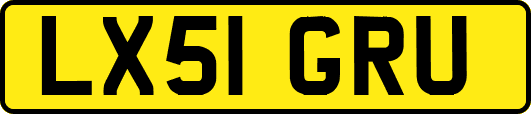 LX51 GRU